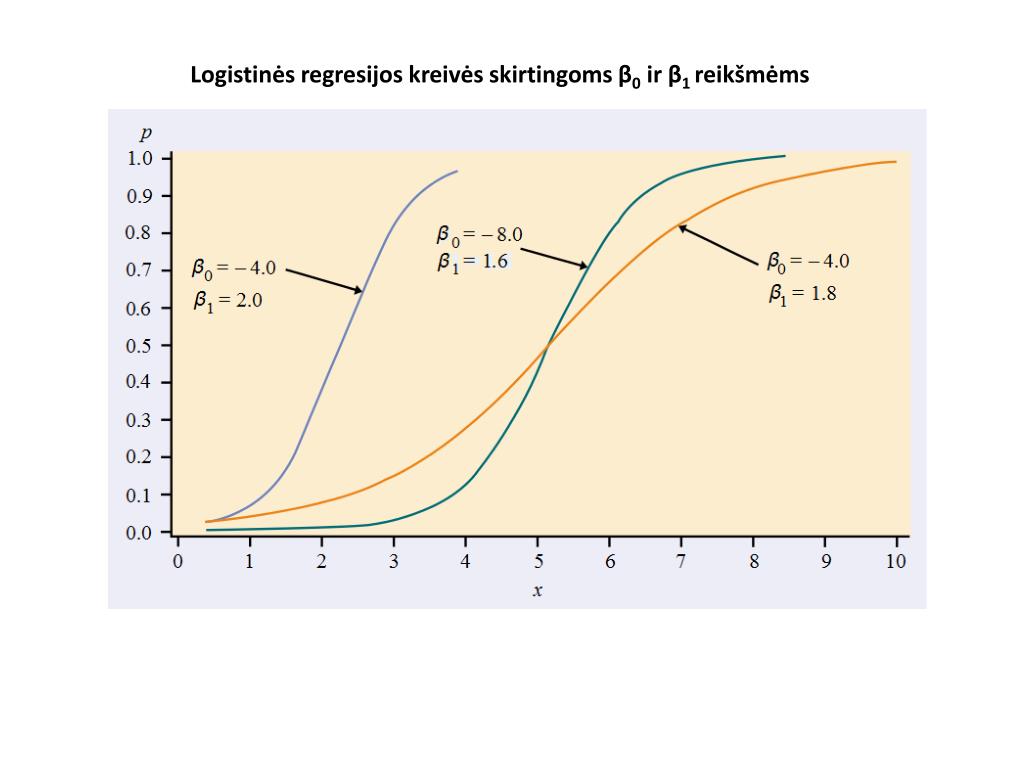 Logistinės regresijos kreivės skirtingoms $\beta_0$ ir $\beta_1$ reikšmėms

$p$

1.0
0.9
0.8
0.7
0.6
0.5
0.4
0.3
0.2
0.1
0.0

$\beta_0 = -4.0$
$\beta_1 = 2.0$

$\beta_0 = -8.0$
$\beta_1 = 1.6$

$\beta_0 = -4.0$
$\beta_1 = 1.8$

0 1 2 3 4 5 6 7 8 9 10

$x$